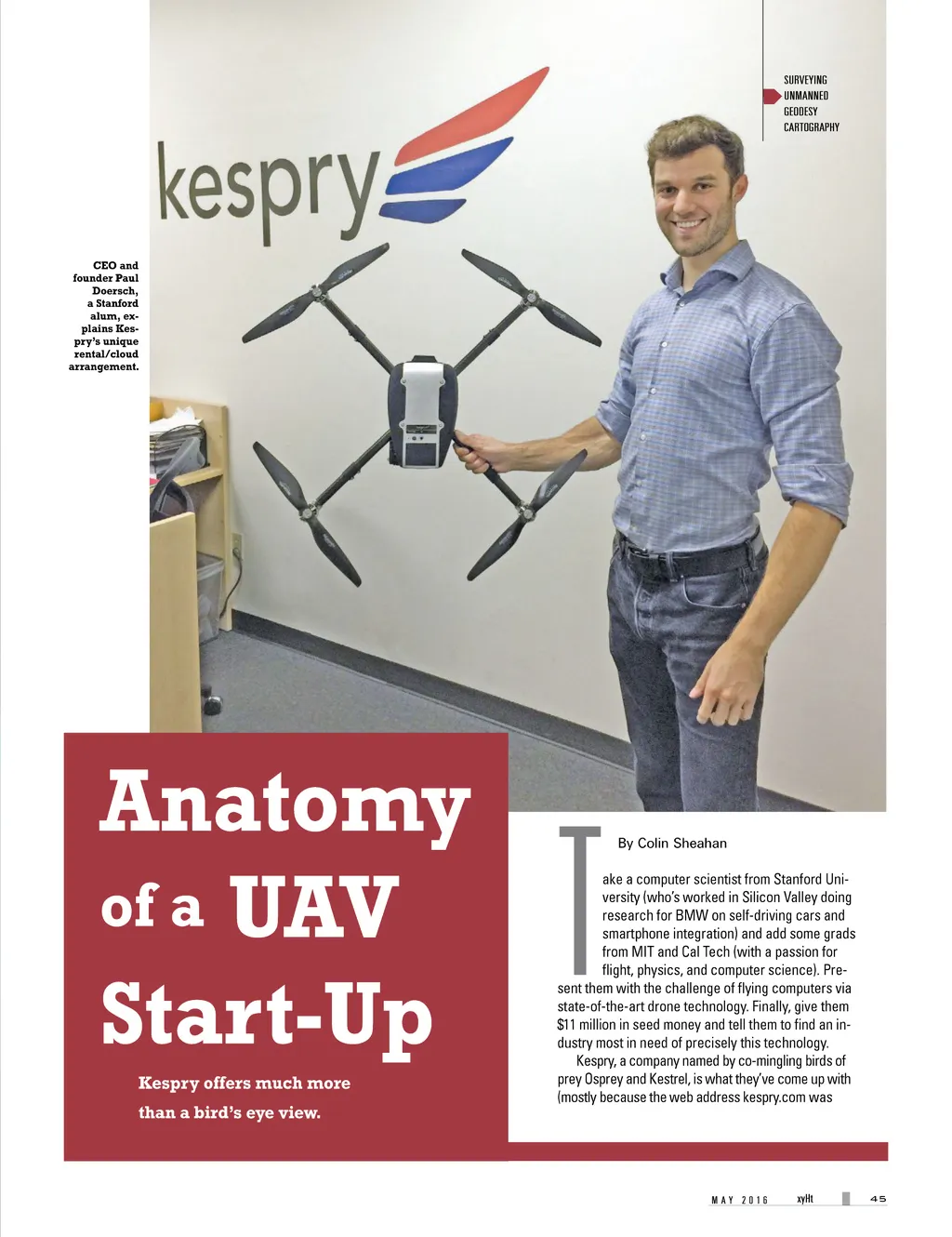 SURVEYING
UNMANNED
GEODESY
CARTOGRAPHY

kespry

CEO and founder Paul Doersch, a Stanford alum, explains Kespry's unique rental/cloud arrangement.

Anatomy of a UAV Start-Up

Kespry offers much more than a bird's eye view.

By Colin Sheahan

Take a computer scientist from Stanford University (who's worked in Silicon Valley doing research for BMW on self-driving cars and smartphone integration) and add some grads from MIT and Cal Tech (with a passion for flight, physics, and computer science). Present them with the challenge of flying computers via state-of-the-art drone technology. Finally, give them $11 million in seed money and tell them to find an industry most in need of precisely this technology.

Kespry, a company named by co-mingling birds of prey Osprey and Kestrel, is what they've come up with (mostly because the web address kespry.com was

MAY 2016 xyHt 45